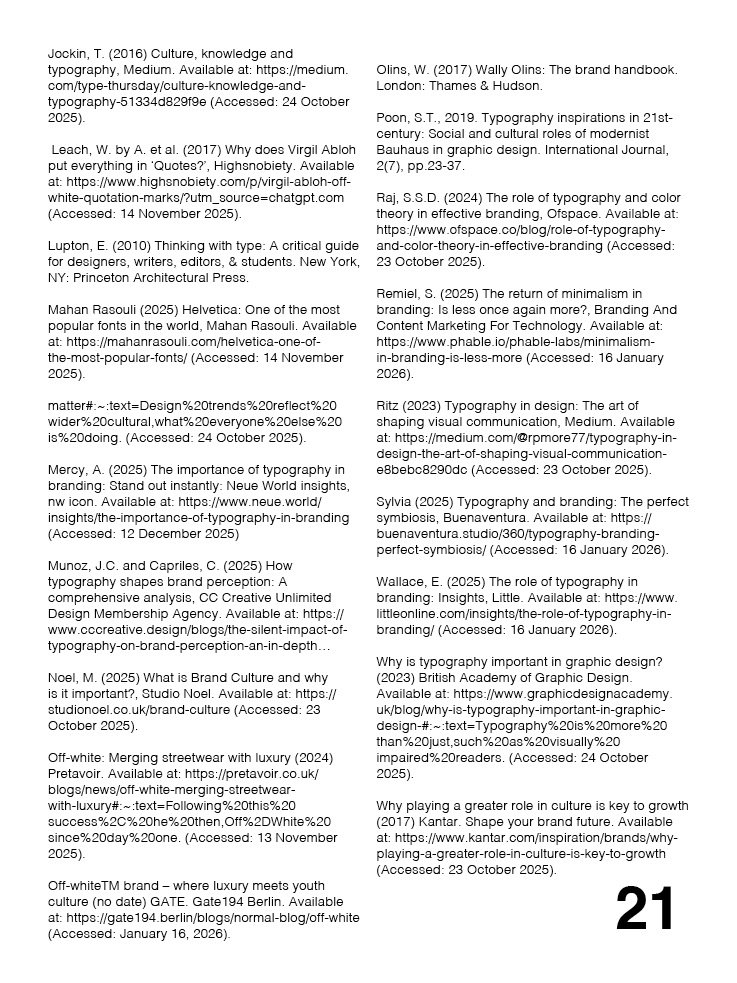 Jockin, T. (2016) Culture, knowledge and typography, Medium. Available at: https://medium.com/type-thursday/culture-knowledge-and-typography-51334d829f9e (Accessed: 24 October 2025).

Leach, W. by A. et al. (2017) Why does Virgil Abloh put everything in 'Quotes?', Highsnobiety. Available at: https://www.highsnobiety.com/p/virgil-abloh-off-white-quotation-marks/?utm_source=chatgpt.com (Accessed: 14 November 2025).

Lupton, E. (2010) Thinking with type: A critical guide for designers, writers, editors, & students. New York, NY: Princeton Architectural Press.

Mahan Rasouli (2025) Helvetica: One of the most popular fonts in the world, Mahan Rasouli. Available at: https://mahanrasouli.com/helvetica-one-of-the-most-popular-fonts/ (Accessed: 14 November 2025).

matter#:~:text=Design%20trends%20reflect%20wider%20cultural,what%20everyone%20else%20is%20doing. (Accessed: 24 October 2025).

Mercy, A. (2025) The importance of typography in branding: Stand out instantly: Neue World insights, nw icon. Available at: https://www.neue.world/insights/the-importance-of-typography-in-branding (Accessed: 12 December 2025)

Munoz, J.C. and Capriles, C. (2025) How typography shapes brand perception: A comprehensive analysis, CC Creative Unlimited Design Membership Agency. Available at: https://www.cccreative.design/blogs/the-silent-impact-of-typography-on-brand-perception-an-in-depth…

Noel, M. (2025) What is Brand Culture and why is it important?, Studio Noel. Available at: https://studionoel.co.uk/brand-culture (Accessed: 23 October 2025).

Off-white: Merging streetwear with luxury (2024) Pretavoir. Available at: https://pretavoir.co.uk/blogs/news/off-white-merging-streetwear-with-luxury#:~:text=Following%20this%20success%2C%20he%20then,Off%2DWhite%20since%20day%20one. (Accessed: 13 November 2025).

Off-whiteTM brand – where luxury meets youth culture (no date) GATE. Gate194 Berlin. Available at: https://gate194.berlin/blogs/normal-blog/off-white (Accessed: January 16, 2026).

Olins, W. (2017) Wally Olins: The brand handbook. London: Thames & Hudson.

Poon, S.T., 2019. Typography inspirations in 21st-century: Social and cultural roles of modernist Bauhaus in graphic design. International Journal, 2(7), pp.23-37.

Raj, S.S.D. (2024) The role of typography and color theory in effective branding, Ofspace. Available at: https://www.ofspace.co/blog/role-of-typography-and-color-theory-in-effective-branding (Accessed: 23 October 2025).

Remiel, S. (2025) The return of minimalism in branding: Is less once again more?, Branding And Content Marketing For Technology. Available at: https://www.phable.io/phable-labs/minimalism-in-branding-is-less-more (Accessed: 16 January 2026).

Ritz (2023) Typography in design: The art of shaping visual communication, Medium. Available at: https://medium.com/@rpmore77/typography-in-design-the-art-of-shaping-visual-communication-e8bebc8290dc (Accessed: 23 October 2025).

Sylvia (2025) Typography and branding: The perfect symbiosis, Buenaventura. Available at: https://buenaventura.studio/360/typography-branding-perfect-symbiosis/ (Accessed: 16 January 2026).

Wallace, E. (2025) The role of typography in branding: Insights, Little. Available at: https://www.littleonline.com/insights/the-role-of-typography-in-branding/ (Accessed: 16 January 2026).

Why is typography important in graphic design? (2023) British Academy of Graphic Design. Available at: https://www.graphicdesignacademy.uk/blog/why-is-typography-important-in-graphic-design-#:~:text=Typography%20is%20more%20than%20just,such%20as%20visually%20impaired%20readers. (Accessed: 24 October 2025).

Why playing a greater role in culture is key to growth (2017) Kantar. Shape your brand future. Available at: https://www.kantar.com/inspiration/brands/why-playing-a-greater-role-in-culture-is-key-to-growth (Accessed: 23 October 2025).

21